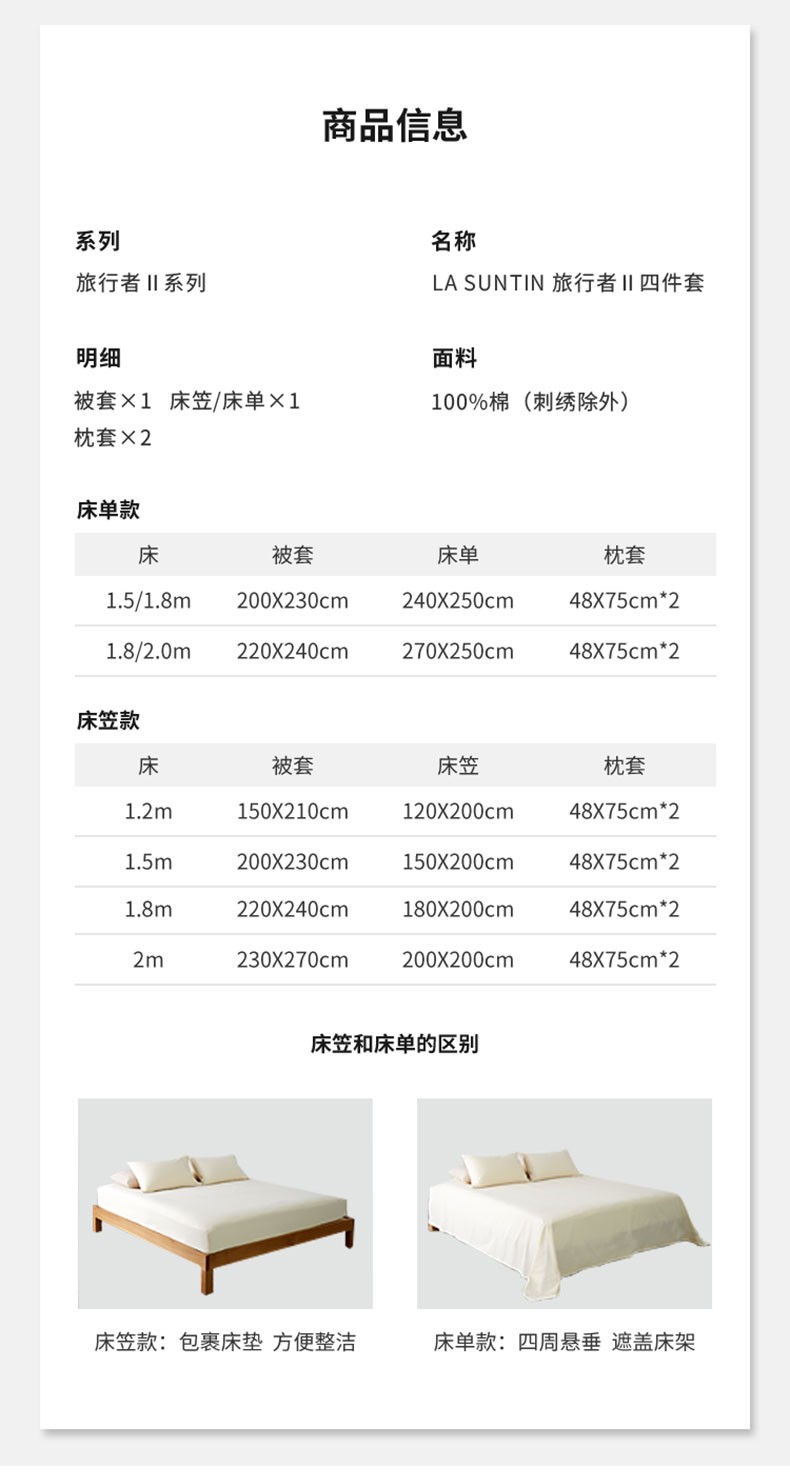 商品信息

系列
旅行者 II 系列

名称
LA SUNTIN 旅行者 II 四件套

明细
被套×1 床笠/床单×1
枕套×2

面料
100%棉（刺绣除外）

床单款

| 床 | 被套 | 床单 | 枕套 |
|---|---|---|---|
| 1.5/1.8m | 200X230cm | 240X250cm | 48X75cm*2 |
| 1.8/2.0m | 220X240cm | 270X250cm | 48X75cm*2 |

床笠款

| 床 | 被套 | 床笠 | 枕套 |
|---|---|---|---|
| 1.2m | 150X210cm | 120X200cm | 48X75cm*2 |
| 1.5m | 200X230cm | 150X200cm | 48X75cm*2 |
| 1.8m | 220X240cm | 180X200cm | 48X75cm*2 |
| 2m | 230X270cm | 200X200cm | 48X75cm*2 |

床笠和床单的区别

床笠款：包裹床垫 方便整洁

床单款：四周悬垂 遮盖床架